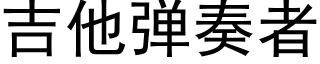 吉他弹奏者